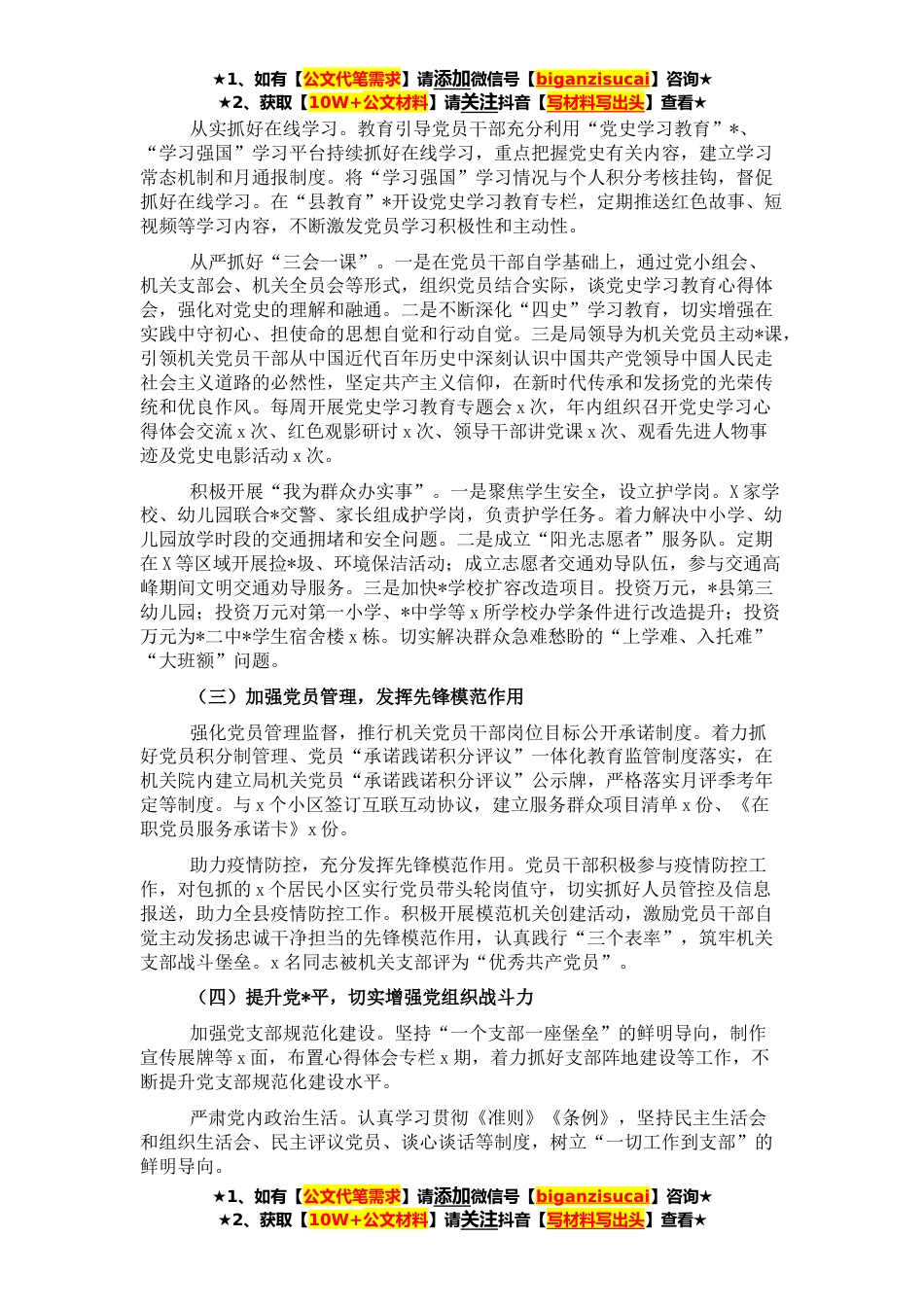 ★1、如有【公文代笔需求】请添加微信号【biganzisucai】咨询★
★2、获取【10W+公文材料】请关注抖音【写材料写出头】查看★

从实抓好在线学习。教育引导党员干部充分利用“党史学习教育”*、“学习强国”学习平台持续抓好在线学习，重点把握党史有关内容，建立学习常态机制和月通报制度。将“学习强国”学习情况与个人积分考核挂钩，督促抓好在线学习。在“县教育”*开设党史学习教育专栏，定期推送红色故事、短视频等学习内容，不断激发党员学习积极性和主动性。

从严抓好“三会一课”。一是在党员干部自学基础上，通过党小组会、机关支部会、机关全员会等形式，组织党员结合实际，谈党史学习教育心得体会，强化对党史的理解和融通。二是不断深化“四史”学习教育，切实增强在实践中守初心、担使命的思想自觉和行动自觉。三是局领导为机关党员主动*课，引领机关党员干部从中国近代百年历史中深刻认识中国共产党领导中国人民走社会主义道路的必然性，坚定共产主义信仰，在新时代传承和发扬党的光荣传统和优良作风。每周开展党史学习教育专题会 x 次，年内组织召开党史学习心得体会交流 x 次、红色观影研讨 x 次、领导干部讲党课 x 次、观看先进人物事迹及党史电影活动 x 次。

积极开展“我为群众办实事”。一是聚焦学生安全，设立护学岗。X 家学校、幼儿园联合*交警、家长组成护学岗，负责护学任务。着力解决中小学、幼儿园放学时段的交通拥堵和安全问题。二是成立“阳光志愿者”服务队。定期在 X 等区域开展捡*圾、环境保洁活动；成立志愿者交通劝导队伍，参与交通高峰期间文明交通劝导服务。三是加快*学校扩容改造项目。投资万元，*县第三幼儿园；投资万元对第一小学、*中学等 x 所学校办学条件进行改造提升；投资万元为*二中*学生宿舍楼 x 栋。切实解决群众急难愁盼的“上学难、入托难”“大班额”问题。

（三）加强党员管理，发挥先锋模范作用

强化党员管理监督，推行机关党员干部岗位目标公开承诺制度。着力抓好党员积分制管理、党员“承诺践诺积分评议”一体化教育监管制度落实，在机关院内建立局机关党员“承诺践诺积分评议”公示牌，严格落实月评季考年定等制度。与 x 个小区签订互联互动协议，建立服务群众项目清单 x 份、《在职党员服务承诺卡》x 份。

助力疫情防控，充分发挥先锋模范作用。党员干部积极参与疫情防控工作，对包抓的 x 个居民小区实行党员带头轮岗值守，切实抓好人员管控及信息报送，助力全县疫情防控工作。积极开展模范机关创建活动，激励党员干部自觉主动发扬忠诚干净担当的先锋模范作用，认真践行“三个表率”，筑牢机关支部战斗堡垒。x 名同志被机关支部评为“优秀共产党员”。

（四）提升党*平，切实增强党组织战斗力

加强党支部规范化建设。坚持“一个支部一座堡垒”的鲜明导向，制作宣传展牌等 x 面，布置心得体会专栏 x 期，着力抓好支部阵地建设等工作，不断提升党支部规范化建设水平。

严肃党内政治生活。认真学习贯彻《准则》《条例》，坚持民主生活会和组织生活会、民主评议党员、谈心谈话等制度，树立“一切工作到支部”的鲜明导向。

★1、如有【公文代笔需求】请添加微信号【biganzisucai】咨询★
★2、获取【10W+公文材料】请关注抖音【写材料写出头】查看★